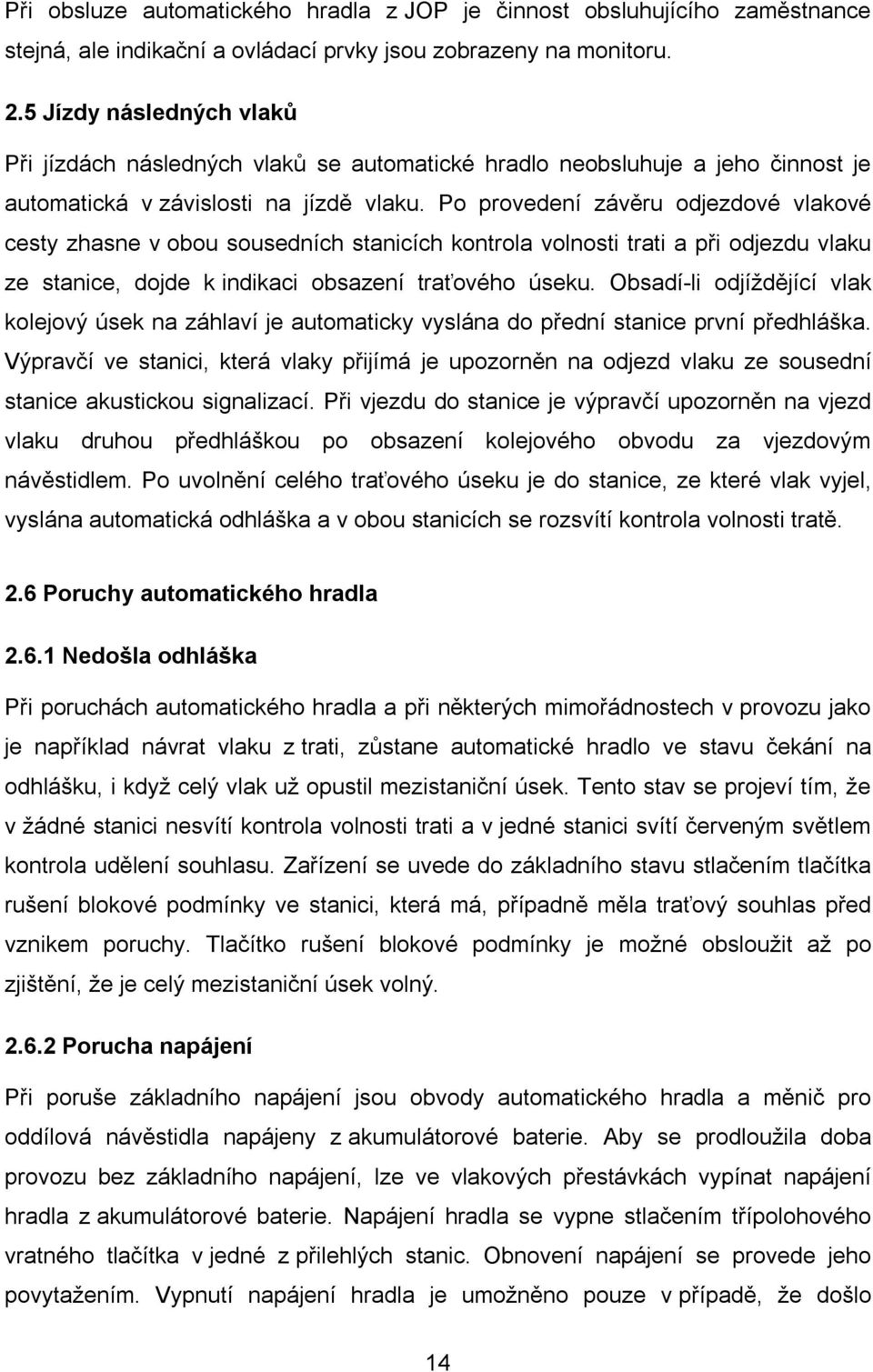 Při obsluze automatického hradla z JOP je činnost obsluhujícího zaměstnance stejná, ale indikační a ovládací prvky jsou zobrazeny na monitoru.

2.5 Jízdy následných vlaků

Při jízdách následných vlaků se automatické hradlo neobsluhuje a jeho činnost je automatická v závislosti na jízdě vlaku. Po provedení závěru odjezdové vlakové cesty zhasne v obou sousedních stanicích kontrola volnosti trati a při odjezdu vlaku ze stanice, dojde k indikaci obsazení traťového úseku. Obsadí-li odjíždějící vlak kolejový úsek na záhlaví je automaticky vyslána do přední stanice první předhláška. Výpravčí ve stanici, která vlaky přijímá je upozorněn na odjezd vlaku ze sousední stanice akustickou signalizací. Při vjezdu do stanice je výpravčí upozorněn na vjezd vlaku druhou předhláškou po obsazení kolejového obvodu za vjezdovým návěstidlem. Po uvolnění celého traťového úseku je do stanice, ze které vlak vyjel, vyslána automatická odhláška a v obou stanicích se rozsvítí kontrola volnosti tratě.

2.6 Poruchy automatického hradla

2.6.1 Nedošla odhláška

Při poruchách automatického hradla a při některých mimořádnostech v provozu jako je například návrat vlaku z trati, zůstane automatické hradlo ve stavu čekání na odhlášku, i když celý vlak už opustil mezistaniční úsek. Tento stav se projeví tím, že v žádné stanici nesvítí kontrola volnosti trati a v jedné stanici svítí červeným světlem kontrola udělení souhlasu. Zařízení se uvede do základního stavu stlačením tlačítka rušení blokové podmínky ve stanici, která má, případně měla traťový souhlas před vznikem poruchy. Tlačítko rušení blokové podmínky je možné obsloužit až po zjištění, že je celý mezistaniční úsek volný.

2.6.2 Porucha napájení

Při poruše základního napájení jsou obvody automatického hradla a měnič pro oddílová návěstidla napájeny z akumulátorové baterie. Aby se prodloužila doba provozu bez základního napájení, lze ve vlakových přestávkách vypínat napájení hradla z akumulátorové baterie. Napájení hradla se vypne stlačením třípolohového vratného tlačítka v jedné z přilehlých stanic. Obnovení napájení se provede jeho povytažením. Vypnutí napájení hradla je umožněno pouze v případě, že došlo

14